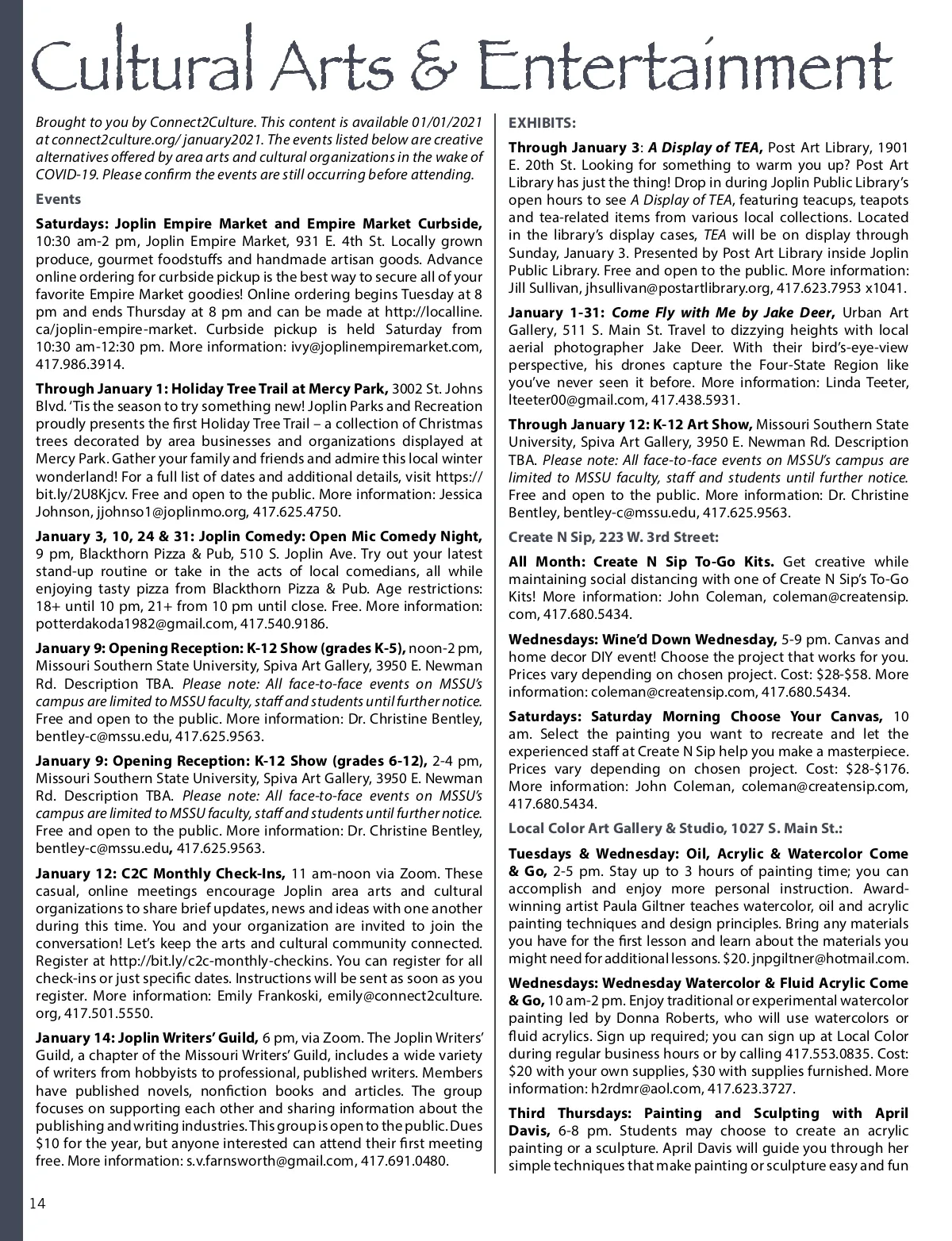 Cultural Arts & Entertainment

Brought to you by Connect2Culture. This content is available 01/01/2021 at connect2culture.org/ january2021. The events listed below are creative alternatives offered by area arts and cultural organizations in the wake of COVID-19. Please confirm the events are still occurring before attending.

Events

Saturdays: Joplin Empire Market and Empire Market Curbside, 10:30 am-2 pm, Joplin Empire Market, 931 E. 4th St. Locally grown produce, gourmet foodstuffs and handmade artisan goods. Advance online ordering for curbside pickup is the best way to secure all of your favorite Empire Market goodies! Online ordering begins Tuesday at 8 pm and ends Thursday at 8 pm and can be made at http://localline.ca/joplin-empire-market. Curbside pickup is held Saturday from 10:30 am-12:30 pm. More information: ivy@joplinempiremarket.com, 417.986.3914.

Through January 1: Holiday Tree Trail at Mercy Park, 3002 St. Johns Blvd. 'Tis the season to try something new! Joplin Parks and Recreation proudly presents the first Holiday Tree Trail – a collection of Christmas trees decorated by area businesses and organizations displayed at Mercy Park. Gather your family and friends and admire this local winter wonderland! For a full list of dates and additional details, visit https://bit.ly/2U8Kjcv. Free and open to the public. More information: Jessica Johnson, jjohnso1@joplinmo.org, 417.625.4750.

January 3, 10, 24 & 31: Joplin Comedy: Open Mic Comedy Night, 9 pm, Blackthorn Pizza & Pub, 510 S. Joplin Ave. Try out your latest stand-up routine or take in the acts of local comedians, all while enjoying tasty pizza from Blackthorn Pizza & Pub. Age restrictions: 18+ until 10 pm, 21+ from 10 pm until close. Free. More information: potterdakoda1982@gmail.com, 417.540.9186.

January 9: Opening Reception: K-12 Show (grades K-5), noon-2 pm, Missouri Southern State University, Spiva Art Gallery, 3950 E. Newman Rd. Description TBA. Please note: All face-to-face events on MSSU's campus are limited to MSSU faculty, staff and students until further notice. Free and open to the public. More information: Dr. Christine Bentley, bentley-c@mssu.edu, 417.625.9563.

January 9: Opening Reception: K-12 Show (grades 6-12), 2-4 pm, Missouri Southern State University, Spiva Art Gallery, 3950 E. Newman Rd. Description TBA. Please note: All face-to-face events on MSSU's campus are limited to MSSU faculty, staff and students until further notice. Free and open to the public. More information: Dr. Christine Bentley, bentley-c@mssu.edu, 417.625.9563.

January 12: C2C Monthly Check-Ins, 11 am-noon via Zoom. These casual, online meetings encourage Joplin area arts and cultural organizations to share brief updates, news and ideas with one another during this time. You and your organization are invited to join the conversation! Let's keep the arts and cultural community connected. Register at http://bit.ly/c2c-monthly-checkins. You can register for all check-ins or just specific dates. Instructions will be sent as soon as you register. More information: Emily Frankoski, emily@connect2culture.org, 417.501.5550.

January 14: Joplin Writers' Guild, 6 pm, via Zoom. The Joplin Writers' Guild, a chapter of the Missouri Writers' Guild, includes a wide variety of writers from hobbyists to professional, published writers. Members have published novels, nonfiction books and articles. The group focuses on supporting each other and sharing information about the publishing and writing industries. This group is open to the public. Dues $10 for the year, but anyone interested can attend their first meeting free. More information: s.v.farnsworth@gmail.com, 417.691.0480.

EXHIBITS:

Through January 3: A Display of TEA, Post Art Library, 1901 E. 20th St. Looking for something to warm you up? Post Art Library has just the thing! Drop in during Joplin Public Library's open hours to see A Display of TEA, featuring teacups, teapots and tea-related items from various local collections. Located in the library's display cases, TEA will be on display through Sunday, January 3. Presented by Post Art Library inside Joplin Public Library. Free and open to the public. More information: Jill Sullivan, jhsullivan@postartlibrary.org, 417.623.7953 x1041.

January 1-31: Come Fly with Me by Jake Deer, Urban Art Gallery, 511 S. Main St. Travel to dizzying heights with local aerial photographer Jake Deer. With their bird's-eye-view perspective, his drones capture the Four-State Region like you've never seen it before. More information: Linda Teeter, lteeter00@gmail.com, 417.438.5931.

Through January 12: K-12 Art Show, Missouri Southern State University, Spiva Art Gallery, 3950 E. Newman Rd. Description TBA. Please note: All face-to-face events on MSSU's campus are limited to MSSU faculty, staff and students until further notice. Free and open to the public. More information: Dr. Christine Bentley, bentley-c@mssu.edu, 417.625.9563.

Create N Sip, 223 W. 3rd Street:

All Month: Create N Sip To-Go Kits. Get creative while maintaining social distancing with one of Create N Sip's To-Go Kits! More information: John Coleman, coleman@creatensip.com, 417.680.5434.

Wednesdays: Wine'd Down Wednesday, 5-9 pm. Canvas and home decor DIY event! Choose the project that works for you. Prices vary depending on chosen project. Cost: $28-$58. More information: coleman@creatensip.com, 417.680.5434.

Saturdays: Saturday Morning Choose Your Canvas, 10 am. Select the painting you want to recreate and let the experienced staff at Create N Sip help you make a masterpiece. Prices vary depending on chosen project. Cost: $28-$176. More information: John Coleman, coleman@creatensip.com, 417.680.5434.

Local Color Art Gallery & Studio, 1027 S. Main St.:

Tuesdays & Wednesday: Oil, Acrylic & Watercolor Come & Go, 2-5 pm. Stay up to 3 hours of painting time; you can accomplish and enjoy more personal instruction. Award-winning artist Paula Giltner teaches watercolor, oil and acrylic painting techniques and design principles. Bring any materials you have for the first lesson and learn about the materials you might need for additional lessons. $20. jnpgiltner@hotmail.com.

Wednesdays: Wednesday Watercolor & Fluid Acrylic Come & Go, 10 am-2 pm. Enjoy traditional or experimental watercolor painting led by Donna Roberts, who will use watercolors or fluid acrylics. Sign up required; you can sign up at Local Color during regular business hours or by calling 417.553.0835. Cost: $20 with your own supplies, $30 with supplies furnished. More information: h2rdmr@aol.com, 417.623.3727.

Third Thursdays: Painting and Sculpting with April Davis, 6-8 pm. Students may choose to create an acrylic painting or a sculpture. April Davis will guide you through her simple techniques that make painting or sculpture easy and fun

14